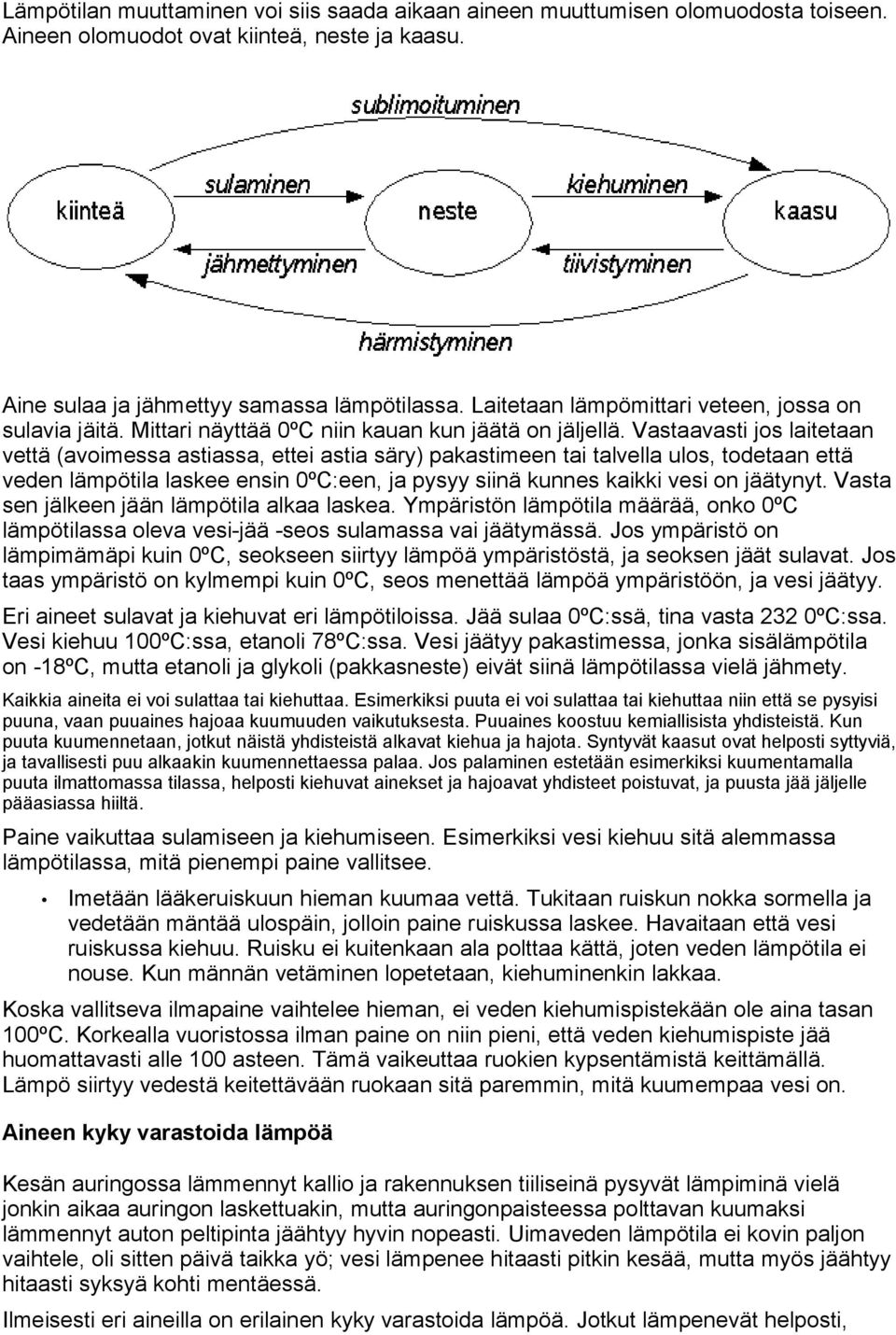 Lämpötilan muuttaminen voi siis saada aikaan aineen muuttumisen olomuodosta toiseen. Aineen olomuodot ovat kiinteä, neste ja kaasu.

sublimoituminen

sulaminen

kiehuminen

kiinteä

neste

kaasu

jähmettyminen

tiivistyminen

härmistyminen

Aine sulaa ja jähmettyy samassa lämpötilassa. Laitetaan lämpömittari veteen, jossa on sulavia jäitä. Mittari näyttää 0ºC niin kauan kun jäätä on jäljellä. Vastaavasti jos laitetaan vettä (avoimessa astiassa, ettei astia säry) pakastimeen tai talvella ulos, todetaan että veden lämpötila laskee ensin 0ºC:een, ja pysyy siinä kunnes kaikki vesi on jäätynyt. Vasta sen jälkeen jään lämpötila alkaa laskea. Ympäristön lämpötila määrää, onko 0ºC lämpötilassa oleva vesi-jää -seos sulamassa vai jäätymässä. Jos ympäristö on lämpimämäpi kuin 0ºC, seokseen siirtyy lämpöä ympäristöstä, ja seoksen jäät sulavat. Jos taas ympäristö on kylmempi kuin 0ºC, seos menettää lämpöä ympäristöön, ja vesi jäätyy.

Eri aineet sulavat ja kiehuvat eri lämpötiloissa. Jää sulaa 0ºC:ssä, tina vasta 232 0ºC:ssa. Vesi kiehuu 100ºC:ssa, etanoli 78ºC:ssa. Vesi jäätyy pakastimessa, jonka sisälämpötila on -18ºC, mutta etanoli ja glykoli (pakkasneste) eivät siinä lämpötilassa vielä jähmety.

Kaikkia aineita ei voi sulattaa tai kiehuttaa. Esimerkiksi puuta ei voi sulattaa tai kiehuttaa niin että se pysyisi puuna, vaan puuaines hajoaa kuumuuden vaikutuksesta. Puuaines koostuu kemiallisista yhdisteistä. Kun puuta kuumennetaan, jotkut näistä yhdisteistä alkavat kiehua ja hajota. Syntyvät kaasut ovat helposti syttyviä, ja tavallisesti puu alkaakin kuumennettaessa palaa. Jos palaminen estetään esimerkiksi kuumentamalla puuta ilmattomassa tilassa, helposti kiehuvat ainekset ja hajoavat yhdisteet poistuvat, ja puusta jää jäljelle pääasiassa hiiltä.

Paine vaikuttaa sulamiseen ja kiehumiseen. Esimerkiksi vesi kiehuu sitä alemmassa lämpötilassa, mitä pienempi paine vallitsee.

• Imetään lääkeruiskuun hieman kuumaa vettä. Tukitaan ruiskun nokka sormella ja vedetään mäntää ulospäin, jolloin paine ruiskussa laskee. Havaitaan että vesi ruiskussa kiehuu. Ruisku ei kuitenkaan ala polttaa kättä, joten veden lämpötila ei nouse. Kun männän vetäminen lopetetaan, kiehuminenkin lakkaa.

Koska vallitseva ilmapaine vaihtelee hieman, ei veden kiehumispistekään ole aina tasan 100ºC. Korkealla vuoristossa ilman paine on niin pieni, että veden kiehumispiste jää huomattavasti alle 100 asteen. Tämä vaikeuttaa ruokien kypsentämistä keittämällä. Lämpö siirtyy vedestä keitettävään ruokaan sitä paremmin, mitä kuumempaa vesi on.

Aineen kyky varastoida lämpöä

Kesän auringossa lämmennyt kallio ja rakennuksen tiiliseinä pysyvät lämpiminä vielä jonkin aikaa auringon laskettuakin, mutta auringonpaisteessa polttavan kuumaksi lämmennyt auton peltipinta jäähtyy hyvin nopeasti. Uimaveden lämpötila ei kovin paljon vaihtele, oli sitten päivä taikka yö; vesi lämpenee hitaasti pitkin kesää, mutta myös jäähtyy hitaasti syksyä kohti mentäessä.

Ilmeisesti eri aineilla on erilainen kyky varastoida lämpöä. Jotkut lämpenevät helposti,